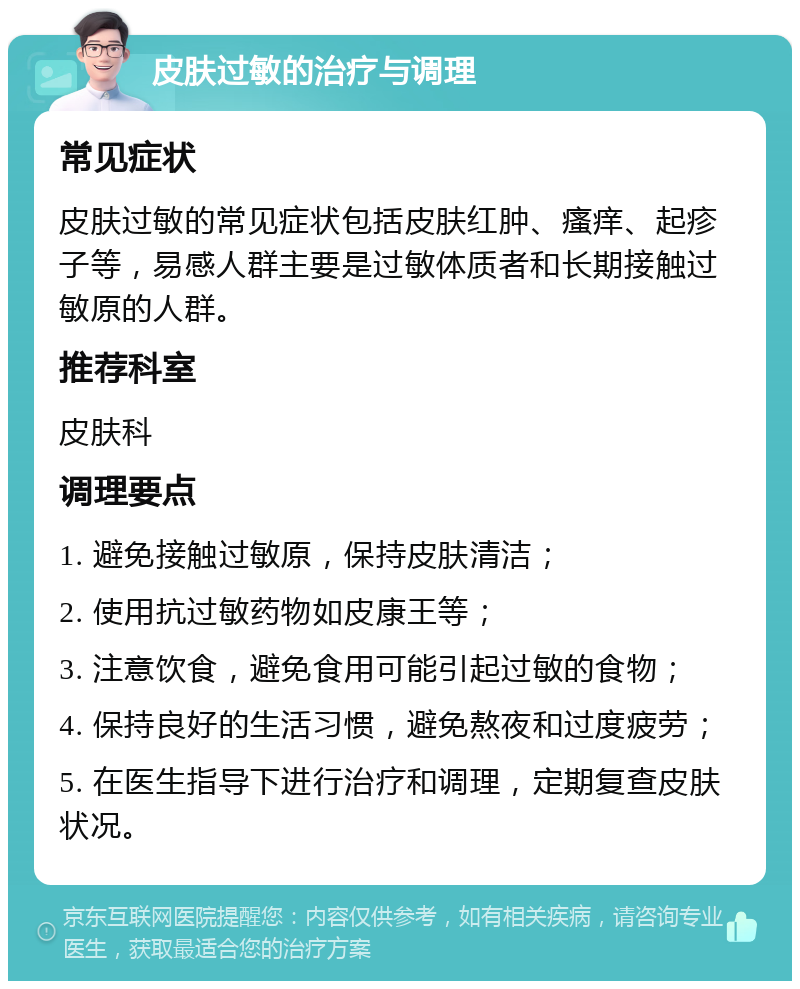 皮肤过敏的治疗与调理

常见症状

皮肤过敏的常见症状包括皮肤红肿、瘙痒、起疹子等，易感人群主要是过敏体质者和长期接触过敏原的人群。

推荐科室

皮肤科

调理要点

1. 避免接触过敏原，保持皮肤清洁；

2. 使用抗过敏药物如皮康王等；

3. 注意饮食，避免食用可能引起过敏的食物；

4. 保持良好的生活习惯，避免熬夜和过度疲劳；

5. 在医生指导下进行治疗和调理，定期复查皮肤状况。

京东互联网医院提醒您：内容仅供参考，如有相关疾病，请咨询专业医生，获取最适合您的治疗方案